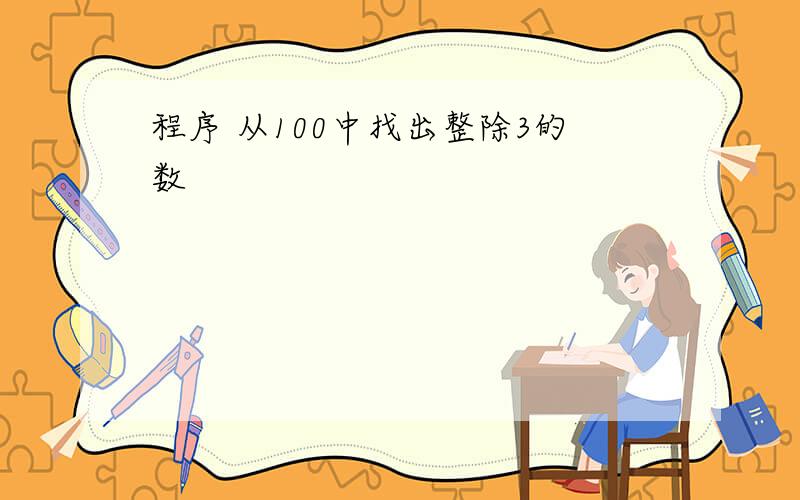 程序 从100中找出整除3的数